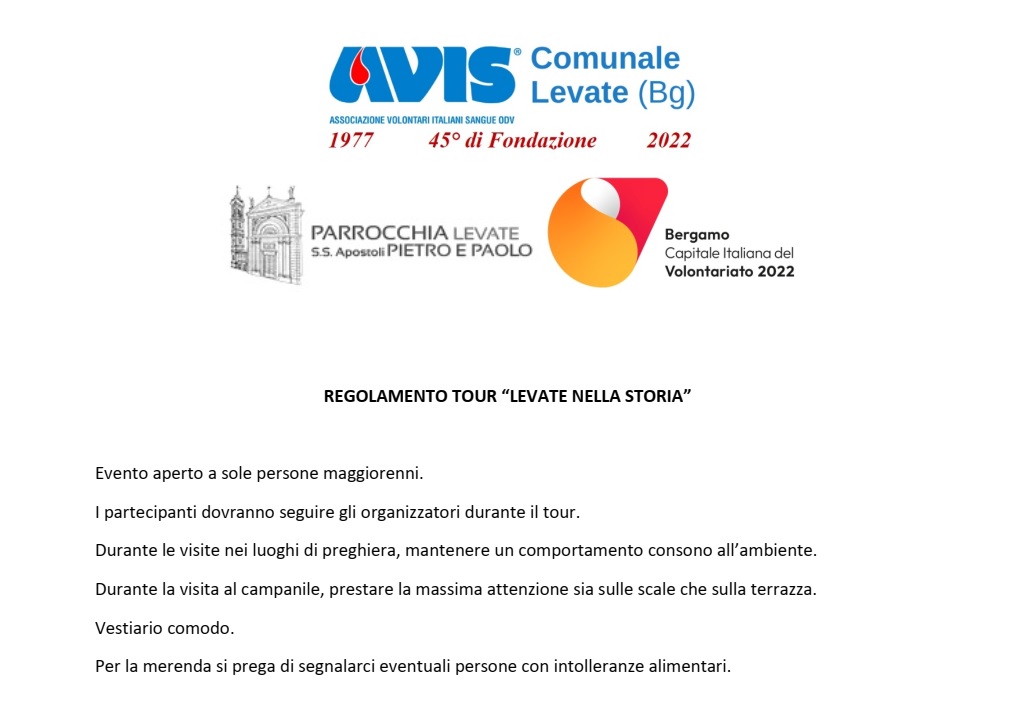 AVIS® Comunale Levate (Bg)
ASSOCIAZIONE VOLONTARI ITALIANI SANGUE ODV
1977 45° di Fondazione 2022

PARROCCHIA LEVATE
S.S. Apostoli PIETRO E PAOLO

Bergamo
Capitale Italiana del
Volontariato 2022

REGOLAMENTO TOUR “LEVATE NELLA STORIA”

Evento aperto a sole persone maggiorenni.

I partecipanti dovranno seguire gli organizzatori durante il tour.

Durante le visite nei luoghi di preghiera, mantenere un comportamento consono all’ambiente.

Durante la visita al campanile, prestare la massima attenzione sia sulle scale che sulla terrazza.

Vestiario comodo.

Per la merenda si prega di segnalarci eventuali persone con intolleranze alimentari.